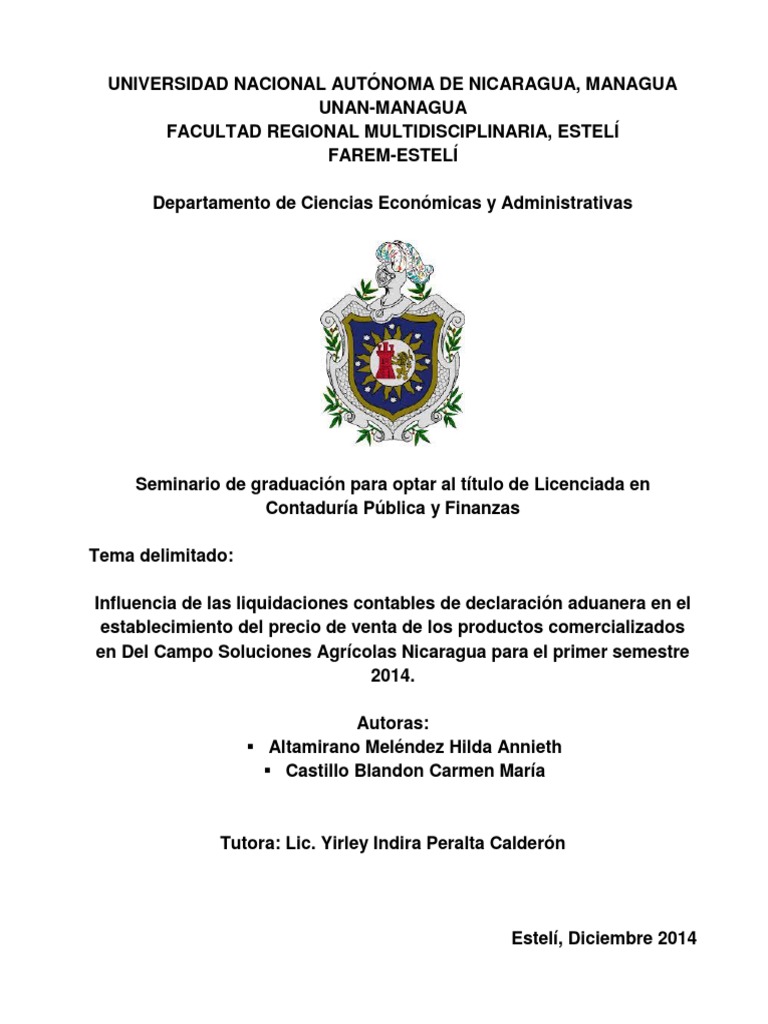 UNIVERSIDAD NACIONAL AUTÓNOMA DE NICARAGUA, MANAGUA
UNAN-MANAGUA
FACULTAD REGIONAL MULTIDISCIPLINARIA, ESTELÍ
FAREM-ESTELÍ

Departamento de Ciencias Económicas y Administrativas

Seminario de graduación para optar al título de Licenciada en Contaduría Pública y Finanzas

Tema delimitado:

Influencia de las liquidaciones contables de declaración aduanera en el establecimiento del precio de venta de los productos comercializados en Del Campo Soluciones Agrícolas Nicaragua para el primer semestre 2014.

Autoras:
▪ Altamirano Meléndez Hilda Annieth
▪ Castillo Blandon Carmen María

Tutora: Lic. Yirley Indira Peralta Calderón

Estelí, Diciembre 2014